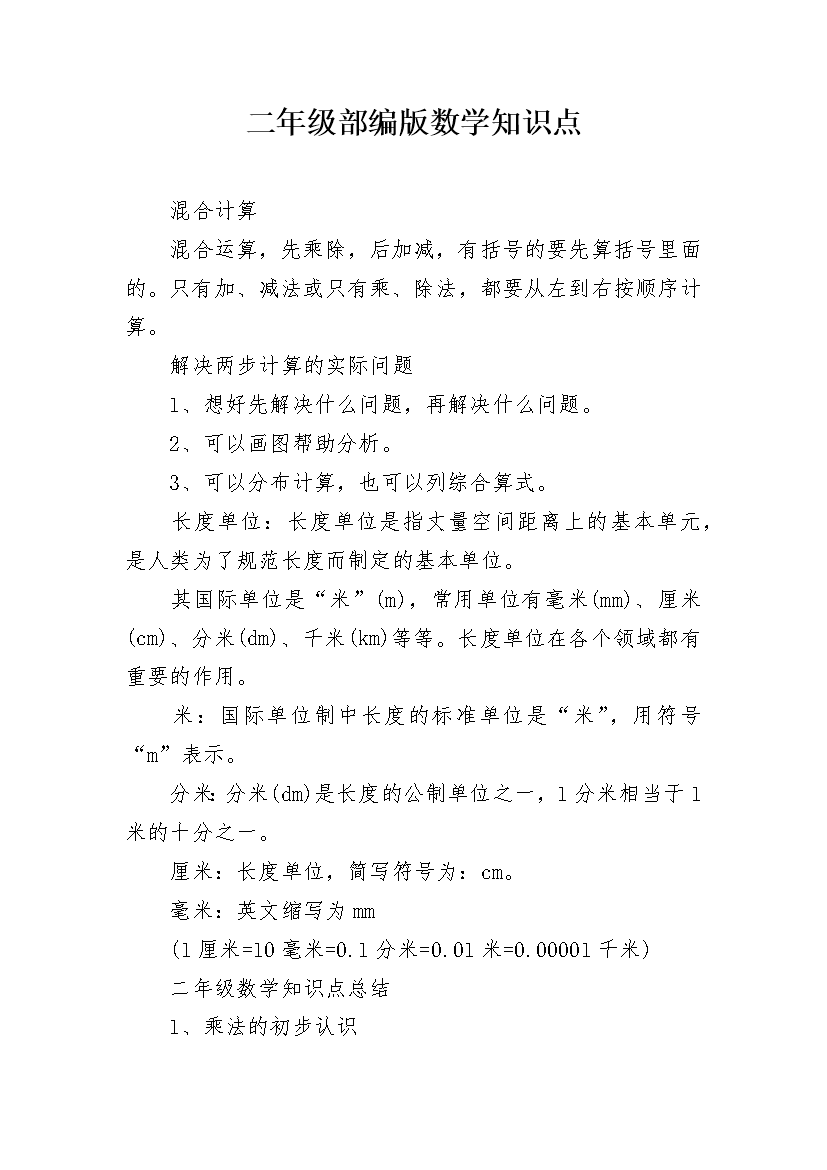 二年级部编版数学知识点

混合计算

混合运算，先乘除，后加减，有括号的要先算括号里面的。只有加、减法或只有乘、除法，都要从左到右按顺序计算。

解决两步计算的实际问题

1、想好先解决什么问题，再解决什么问题。

2、可以画图帮助分析。

3、可以分布计算，也可以列综合算式。

长度单位：长度单位是指丈量空间距离上的基本单元，是人类为了规范长度而制定的基本单位。

其国际单位是“米”(m)，常用单位有毫米(mm)、厘米(cm)、分米(dm)、千米(km)等等。长度单位在各个领域都有重要的作用。

米：国际单位制中长度的标准单位是“米”，用符号“m”表示。

分米：分米(dm)是长度的公制单位之一，1分米相当于1米的十分之一。

厘米：长度单位，简写符号为：cm。

毫米：英文缩写为mm

(1厘米=10毫米=0.1分米=0.01米=0.00001千米)

二年级数学知识点总结

1、乘法的初步认识